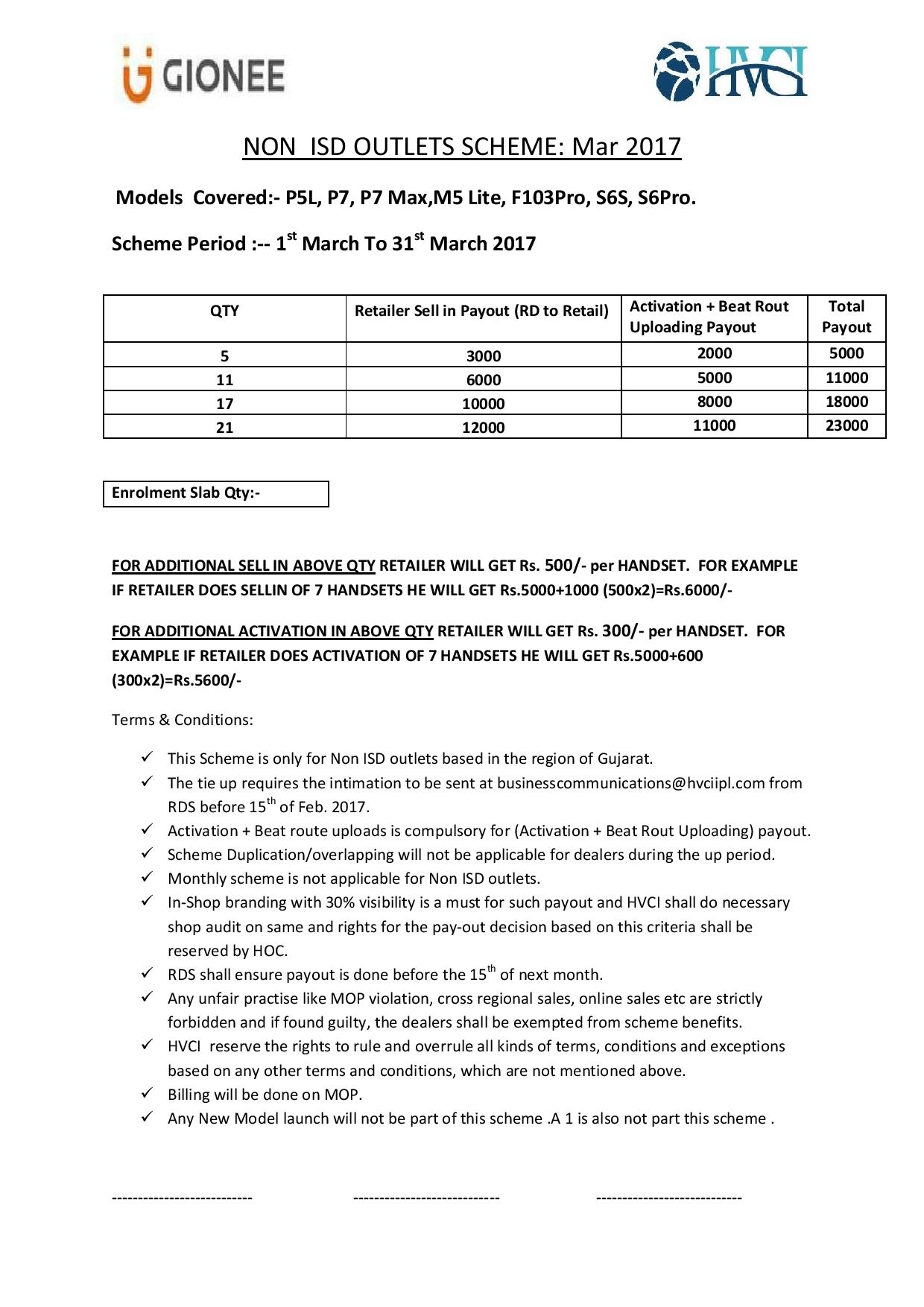 GIONEE

HVCI

NON ISD OUTLETS SCHEME: Mar 2017

Models Covered:- P5L, P7, P7 Max,M5 Lite, F103Pro, S6S, S6Pro.

Scheme Period :-- 1$^{st}$ March To 31$^{st}$ March 2017

| QTY | Retailer Sell in Payout (RD to Retail) | Activation + Beat Rout Uploading Payout | Total Payout |
|---|---|---|---|
| 5 | 3000 | 2000 | 5000 |
| 11 | 6000 | 5000 | 11000 |
| 17 | 10000 | 8000 | 18000 |
| 21 | 12000 | 11000 | 23000 |

Enrolment Slab Qty:-

FOR ADDITIONAL SELL IN ABOVE QTY RETAILER WILL GET Rs. 500/- per HANDSET. FOR EXAMPLE IF RETAILER DOES SELLIN OF 7 HANDSETS HE WILL GET Rs.5000+1000 (500x2)=Rs.6000/-

FOR ADDITIONAL ACTIVATION IN ABOVE QTY RETAILER WILL GET Rs. 300/- per HANDSET. FOR EXAMPLE IF RETAILER DOES ACTIVATION OF 7 HANDSETS HE WILL GET Rs.5000+600 (300x2)=Rs.5600/-

Terms & Conditions:

✓ This Scheme is only for Non ISD outlets based in the region of Gujarat.
✓ The tie up requires the intimation to be sent at businesscommunications@hvciipl.com from RDS before 15$^{th}$ of Feb. 2017.
✓ Activation + Beat route uploads is compulsory for (Activation + Beat Rout Uploading) payout.
✓ Scheme Duplication/overlapping will not be applicable for dealers during the up period.
✓ Monthly scheme is not applicable for Non ISD outlets.
✓ In-Shop branding with 30% visibility is a must for such payout and HVCI shall do necessary shop audit on same and rights for the pay-out decision based on this criteria shall be reserved by HOC.
✓ RDS shall ensure payout is done before the 15$^{th}$ of next month.
✓ Any unfair practise like MOP violation, cross regional sales, online sales etc are strictly forbidden and if found guilty, the dealers shall be exempted from scheme benefits.
✓ HVCI reserve the rights to rule and overrule all kinds of terms, conditions and exceptions based on any other terms and conditions, which are not mentioned above.
✓ Billing will be done on MOP.
✓ Any New Model launch will not be part of this scheme .A 1 is also not part this scheme .

--------------------------- ---------------------------- ----------------------------